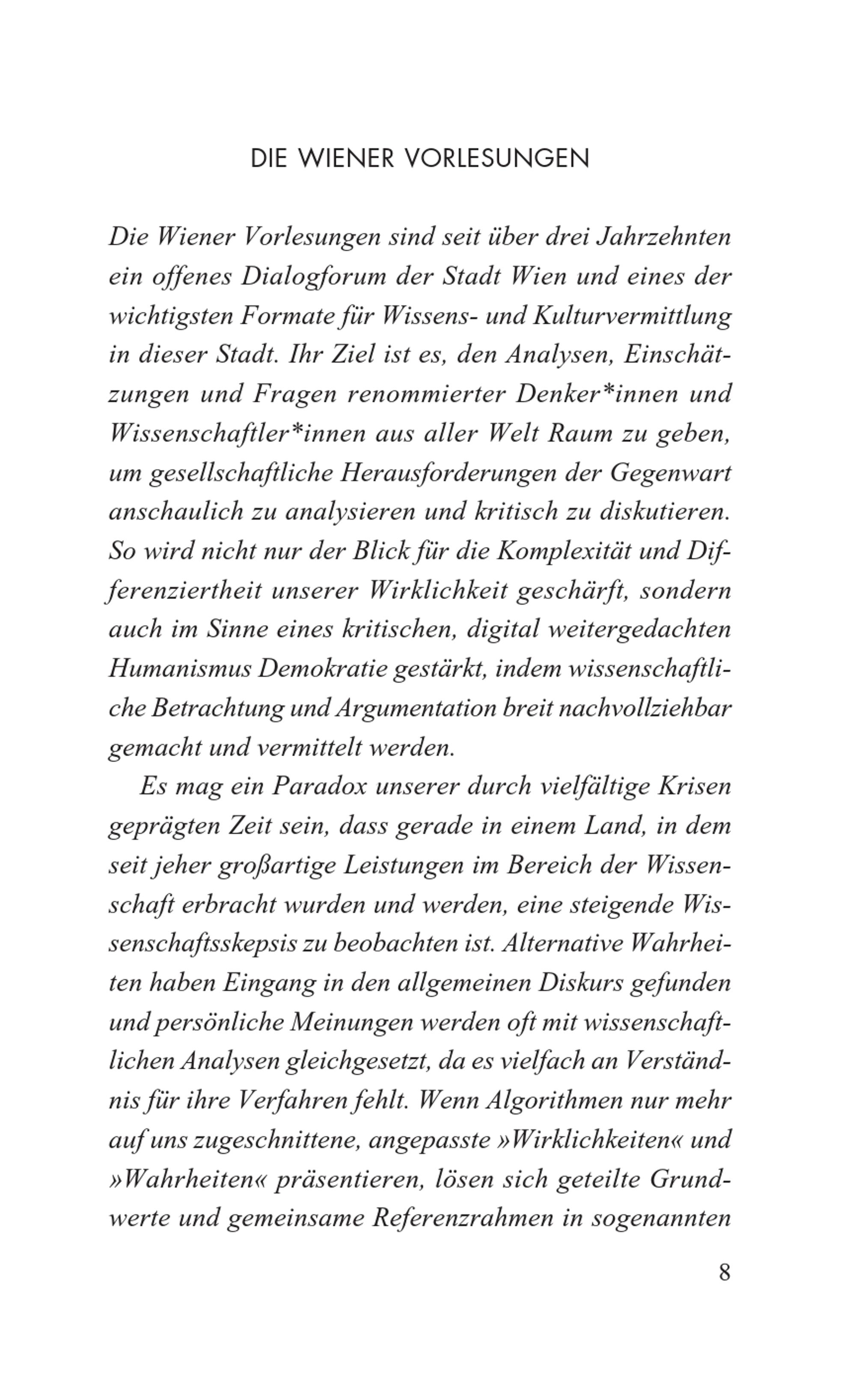 DIE WIENER VORLESUNGEN

Die Wiener Vorlesungen sind seit über drei Jahrzehnten ein offenes Dialogforum der Stadt Wien und eines der wichtigsten Formate für Wissens- und Kulturvermittlung in dieser Stadt. Ihr Ziel ist es, den Analysen, Einschätzungen und Fragen renommierter Denker*innen und Wissenschaftler*innen aus aller Welt Raum zu geben, um gesellschaftliche Herausforderungen der Gegenwart anschaulich zu analysieren und kritisch zu diskutieren. So wird nicht nur der Blick für die Komplexität und Differenziertheit unserer Wirklichkeit geschärft, sondern auch im Sinne eines kritischen, digital weitergedachten Humanismus Demokratie gestärkt, indem wissenschaftliche Betrachtung und Argumentation breit nachvollziehbar gemacht und vermittelt werden.

Es mag ein Paradox unserer durch vielfältige Krisen geprägten Zeit sein, dass gerade in einem Land, in dem seit jeher großartige Leistungen im Bereich der Wissenschaft erbracht wurden und werden, eine steigende Wissenschaftsskepsis zu beobachten ist. Alternative Wahrheiten haben Eingang in den allgemeinen Diskurs gefunden und persönliche Meinungen werden oft mit wissenschaftlichen Analysen gleichgesetzt, da es vielfach an Verständnis für ihre Verfahren fehlt. Wenn Algorithmen nur mehr auf uns zugeschnittene, angepasste »Wirklichkeiten« und »Wahrheiten« präsentieren, lösen sich geteilte Grundwerte und gemeinsame Referenzrahmen in sogenannten

8